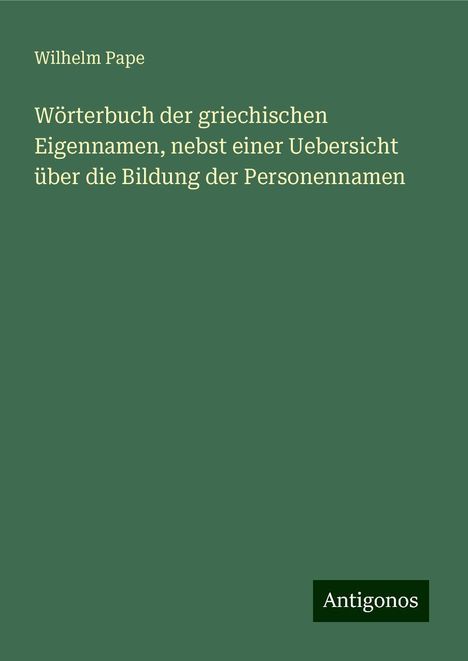 Wilhelm Pape

Wörterbuch der griechischen Eigennamen, nebst einer Uebersicht über die Bildung der Personennamen

Antigonos